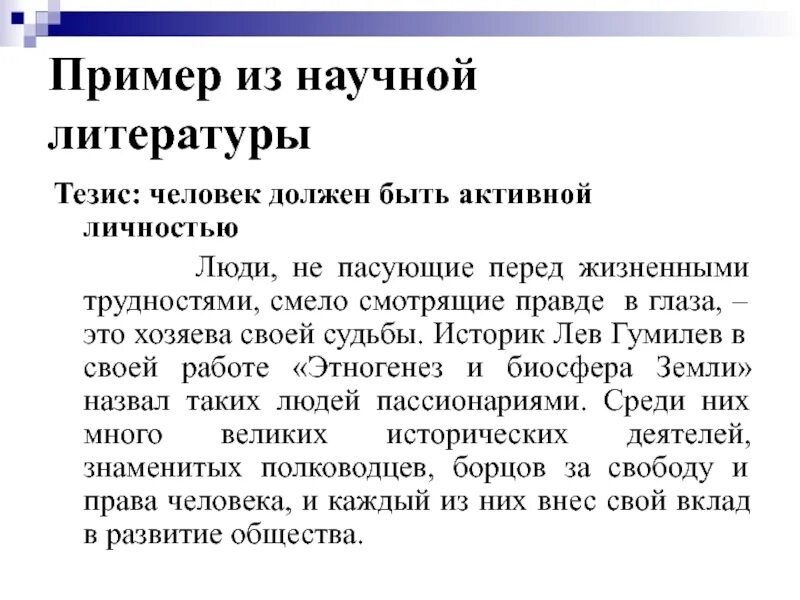 Пример из научной литературы

Тезис: человек должен быть активной личностью

Люди, не пасующие перед жизненными трудностями, смело смотрящие правде в глаза, – это хозяева своей судьбы. Историк Лев Гумилев в своей работе «Этногенез и биосфера Земли» назвал таких людей пассионариями. Среди них много великих исторических деятелей, знаменитых полководцев, борцов за свободу и права человека, и каждый из них внес свой вклад в развитие общества.